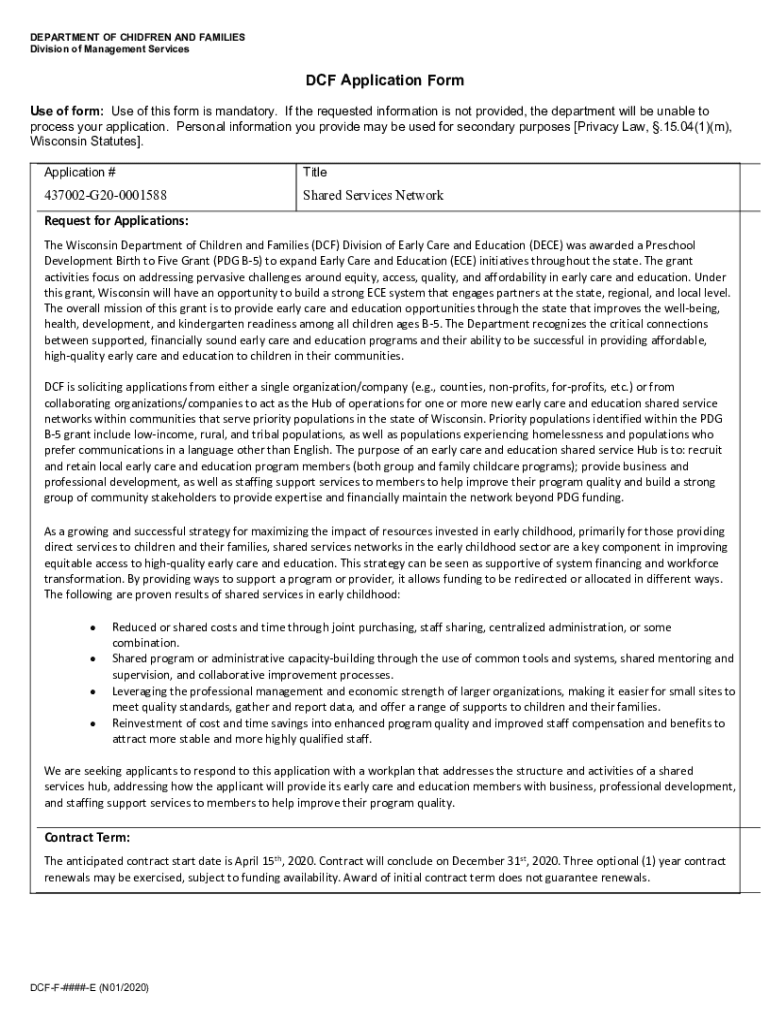 DEPARTMENT OF CHIDFREN AND FAMILIES
Division of Management Services

DCF Application Form

Use of form: Use of this form is mandatory. If the requested information is not provided, the department will be unable to process your application. Personal information you provide may be used for secondary purposes [Privacy Law, §.15.04(1)(m), Wisconsin Statutes].

| Application # | Title |
|---|---|
| 437002-G20-0001588 | Shared Services Network |

Request for Applications:

The Wisconsin Department of Children and Families (DCF) Division of Early Care and Education (DECE) was awarded a Preschool Development Birth to Five Grant (PDG B-5) to expand Early Care and Education (ECE) initiatives throughout the state. The grant activities focus on addressing pervasive challenges around equity, access, quality, and affordability in early care and education. Under this grant, Wisconsin will have an opportunity to build a strong ECE system that engages partners at the state, regional, and local level. The overall mission of this grant is to provide early care and education opportunities through the state that improves the well-being, health, development, and kindergarten readiness among all children ages B-5. The Department recognizes the critical connections between supported, financially sound early care and education programs and their ability to be successful in providing affordable, high-quality early care and education to children in their communities.

DCF is soliciting applications from either a single organization/company (e.g., counties, non-profits, for-profits, etc.) or from collaborating organizations/companies to act as the Hub of operations for one or more new early care and education shared service networks within communities that serve priority populations in the state of Wisconsin. Priority populations identified within the PDG B-5 grant include low-income, rural, and tribal populations, as well as populations experiencing homelessness and populations who prefer communications in a language other than English. The purpose of an early care and education shared service Hub is to: recruit and retain local early care and education program members (both group and family childcare programs); provide business and professional development, as well as staffing support services to members to help improve their program quality and build a strong group of community stakeholders to provide expertise and financially maintain the network beyond PDG funding.

As a growing and successful strategy for maximizing the impact of resources invested in early childhood, primarily for those providing direct services to children and their families, shared services networks in the early childhood sector are a key component in improving equitable access to high-quality early care and education. This strategy can be seen as supportive of system financing and workforce transformation. By providing ways to support a program or provider, it allows funding to be redirected or allocated in different ways. The following are proven results of shared services in early childhood:

• Reduced or shared costs and time through joint purchasing, staff sharing, centralized administration, or some combination.
• Shared program or administrative capacity-building through the use of common tools and systems, shared mentoring and supervision, and collaborative improvement processes.
• Leveraging the professional management and economic strength of larger organizations, making it easier for small sites to meet quality standards, gather and report data, and offer a range of supports to children and their families.
• Reinvestment of cost and time savings into enhanced program quality and improved staff compensation and benefits to attract more stable and more highly qualified staff.

We are seeking applicants to respond to this application with a workplan that addresses the structure and activities of a shared services hub, addressing how the applicant will provide its early care and education members with business, professional development, and staffing support services to members to help improve their program quality.

Contract Term:

The anticipated contract start date is April 15$^{th}$, 2020. Contract will conclude on December 31$^{st}$, 2020. Three optional (1) year contract renewals may be exercised, subject to funding availability. Award of initial contract term does not guarantee renewals.

DCF-F-####-E (N01/2020)